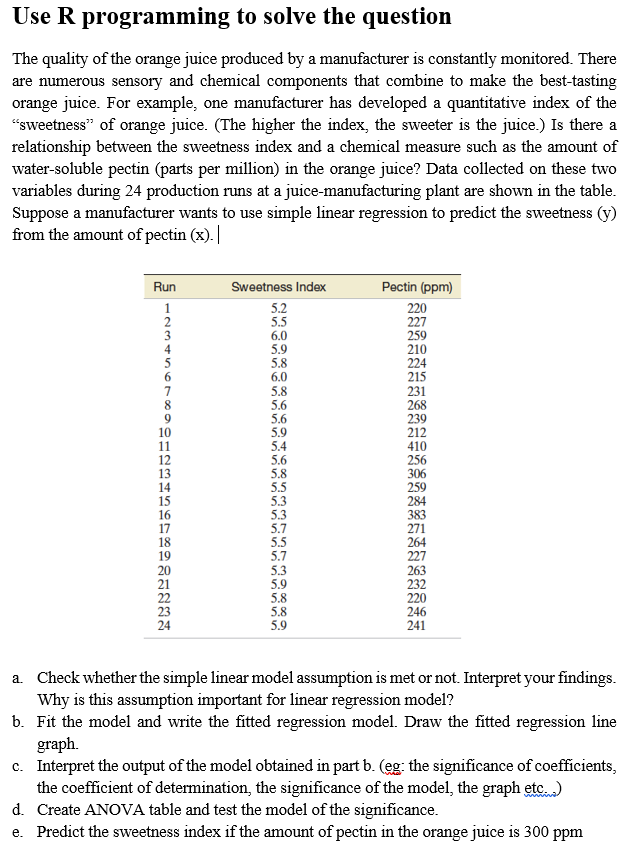 Use R programming to solve the question

The quality of the orange juice produced by a manufacturer is constantly monitored. There are numerous sensory and chemical components that combine to make the best-tasting orange juice. For example, one manufacturer has developed a quantitative index of the "sweetness" of orange juice. (The higher the index, the sweeter is the juice.) Is there a relationship between the sweetness index and a chemical measure such as the amount of water-soluble pectin (parts per million) in the orange juice? Data collected on these two variables during 24 production runs at a juice-manufacturing plant are shown in the table. Suppose a manufacturer wants to use simple linear regression to predict the sweetness (y) from the amount of pectin (x).

| Run | Sweetness Index | Pectin (ppm) |
|---|---|---|
| 1 | 5.2 | 220 |
| 2 | 5.5 | 227 |
| 3 | 6.0 | 259 |
| 4 | 5.9 | 210 |
| 5 | 5.8 | 224 |
| 6 | 6.0 | 215 |
| 7 | 5.8 | 231 |
| 8 | 5.6 | 268 |
| 9 | 5.6 | 239 |
| 10 | 5.9 | 212 |
| 11 | 5.4 | 410 |
| 12 | 5.6 | 256 |
| 13 | 5.8 | 306 |
| 14 | 5.5 | 259 |
| 15 | 5.3 | 284 |
| 16 | 5.3 | 383 |
| 17 | 5.7 | 271 |
| 18 | 5.5 | 264 |
| 19 | 5.7 | 227 |
| 20 | 5.3 | 263 |
| 21 | 5.9 | 232 |
| 22 | 5.8 | 220 |
| 23 | 5.8 | 246 |
| 24 | 5.9 | 241 |

a. Check whether the simple linear model assumption is met or not. Interpret your findings. Why is this assumption important for linear regression model?
b. Fit the model and write the fitted regression model. Draw the fitted regression line graph.
c. Interpret the output of the model obtained in part b. (eg: the significance of coefficients, the coefficient of determination, the significance of the model, the graph etc...)
d. Create ANOVA table and test the model of the significance.
e. Predict the sweetness index if the amount of pectin in the orange juice is 300 ppm